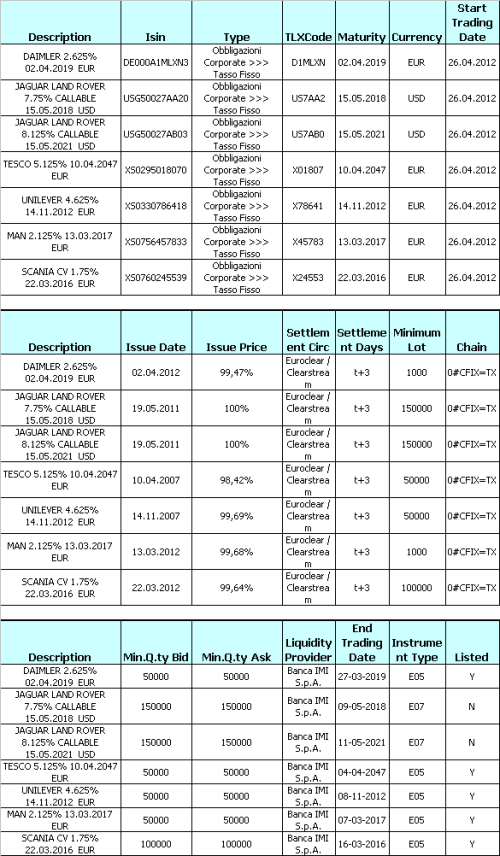 | Description | Isin | Type | TLXCode | Maturity | Currency | Start Trading Date |
|---|---|---|---|---|---|---|
| DAIMLER 2.625% 02.04.2019 EUR | DE000A1MLXN3 | Obbligazioni Corporate >>> Tasso Fisso | D1MLXN | 02.04.2019 | EUR | 26.04.2012 |
| JAGUAR LAND ROVER 7.75% CALLABLE 15.05.2018 USD | USG50027AA20 | Obbligazioni Corporate >>> Tasso Fisso | US7AA2 | 15.05.2018 | USD | 26.04.2012 |
| JAGUAR LAND ROVER 8.125% CALLABLE 15.05.2021 USD | USG50027AB03 | Obbligazioni Corporate >>> Tasso Fisso | US7AB0 | 15.05.2021 | USD | 26.04.2012 |
| TESCO 5.125% 10.04.2047 EUR | XS0295018070 | Obbligazioni Corporate >>> Tasso Fisso | X01807 | 10.04.2047 | EUR | 26.04.2012 |
| UNILEVER 4.625% 14.11.2012 EUR | XS0330786418 | Obbligazioni Corporate >>> Tasso Fisso | X78641 | 14.11.2012 | EUR | 26.04.2012 |
| MAN 2.125% 13.03.2017 EUR | XS0756457833 | Obbligazioni Corporate >>> Tasso Fisso | X45783 | 13.03.2017 | EUR | 26.04.2012 |
| SCANIA CV 1.75% 22.03.2016 EUR | XS0760245539 | Obbligazioni Corporate >>> Tasso Fisso | X24553 | 22.03.2016 | EUR | 26.04.2012 |

| Description | Issue Date | Issue Price | Settlement Circ | Settlement Days | Minimum Lot | Chain |
|---|---|---|---|---|---|---|
| DAIMLER 2.625% 02.04.2019 EUR | 02.04.2012 | 99,47% | Euroclear / Clearstream | t+3 | 1000 | 0#CFIX=TX |
| JAGUAR LAND ROVER 7.75% CALLABLE 15.05.2018 USD | 19.05.2011 | 100% | Euroclear / Clearstream | t+3 | 150000 | 0#CFIX=TX |
| JAGUAR LAND ROVER 8.125% CALLABLE 15.05.2021 USD | 19.05.2011 | 100% | Euroclear / Clearstream | t+3 | 150000 | 0#CFIX=TX |
| TESCO 5.125% 10.04.2047 EUR | 10.04.2007 | 98,42% | Euroclear / Clearstream | t+3 | 50000 | 0#CFIX=TX |
| UNILEVER 4.625% 14.11.2012 EUR | 14.11.2007 | 99,69% | Euroclear / Clearstream | t+3 | 50000 | 0#CFIX=TX |
| MAN 2.125% 13.03.2017 EUR | 13.03.2012 | 99,68% | Euroclear / Clearstream | t+3 | 1000 | 0#CFIX=TX |
| SCANIA CV 1.75% 22.03.2016 EUR | 22.03.2012 | 99,64% | Euroclear / Clearstream | t+3 | 100000 | 0#CFIX=TX |

| Description | Min.Q.ty Bid | Min.Q.ty Ask | Liquidity Provider | End Trading Date | Instrument Type | Listed |
|---|---|---|---|---|---|---|
| DAIMLER 2.625% 02.04.2019 EUR | 50000 | 50000 | Banca IMI S.p.A. | 27-03-2019 | E05 | Y |
| JAGUAR LAND ROVER 7.75% CALLABLE 15.05.2018 USD | 150000 | 150000 | Banca IMI S.p.A. | 09-05-2018 | E07 | N |
| JAGUAR LAND ROVER 8.125% CALLABLE 15.05.2021 USD | 150000 | 150000 | Banca IMI S.p.A. | 11-05-2021 | E07 | N |
| TESCO 5.125% 10.04.2047 EUR | 50000 | 50000 | Banca IMI S.p.A. | 04-04-2047 | E05 | Y |
| UNILEVER 4.625% 14.11.2012 EUR | 50000 | 50000 | Banca IMI S.p.A. | 08-11-2012 | E05 | Y |
| MAN 2.125% 13.03.2017 EUR | 50000 | 50000 | Banca IMI S.p.A. | 07-03-2017 | E05 | Y |
| SCANIA CV 1.75% 22.03.2016 EUR | 100000 | 100000 | Banca IMI S.p.A. | 16-03-2016 | E05 | Y |